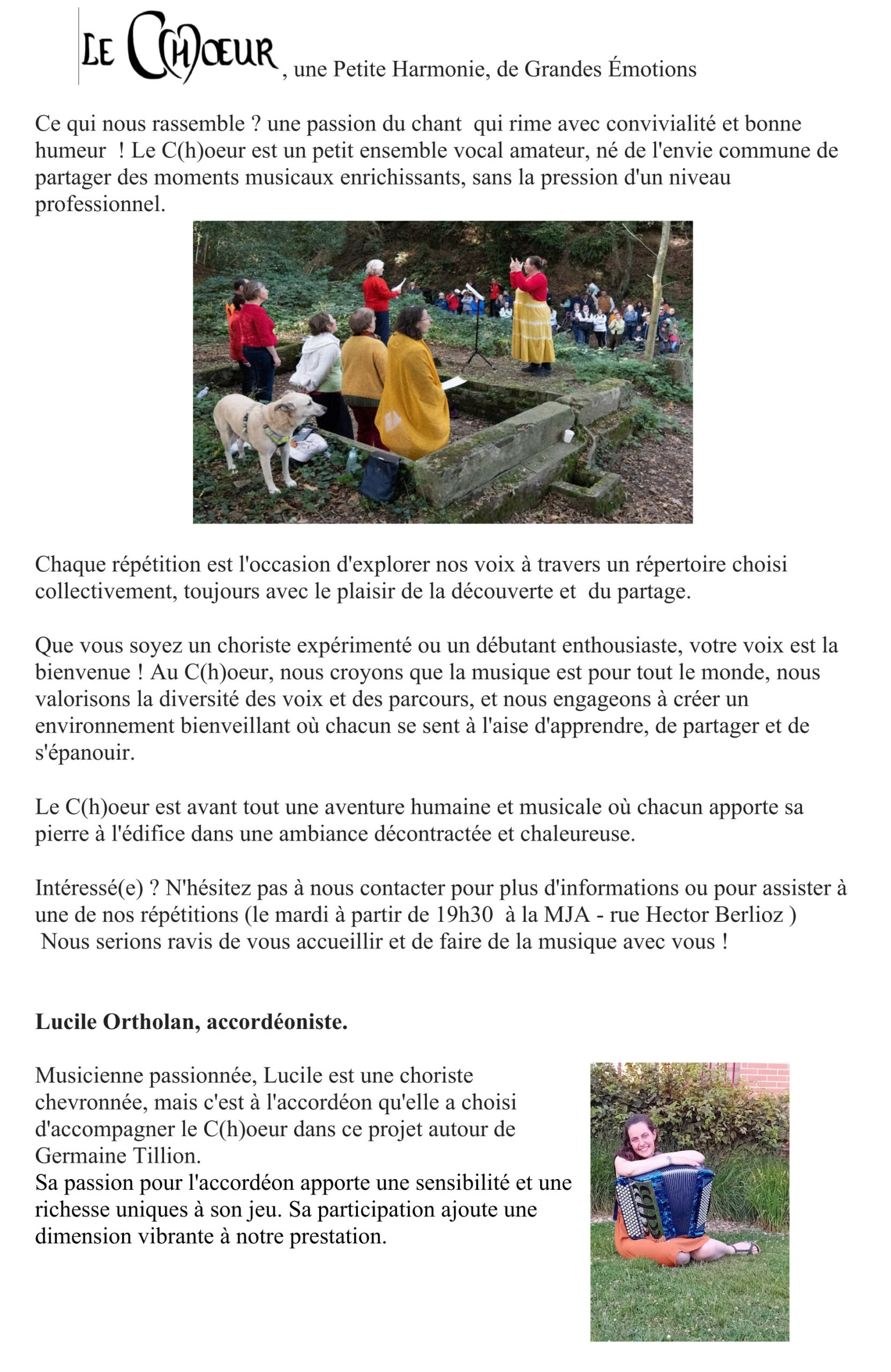 LE C(H)ŒUR, une Petite Harmonie, de Grandes Émotions

Ce qui nous rassemble ? une passion du chant qui rime avec convivialité et bonne humeur ! Le C(h)oeur est un petit ensemble vocal amateur, né de l'envie commune de partager des moments musicaux enrichissants, sans la pression d'un niveau professionnel.

Chaque répétition est l'occasion d'explorer nos voix à travers un répertoire choisi collectivement, toujours avec le plaisir de la découverte et du partage.

Que vous soyez un choriste expérimenté ou un débutant enthousiaste, votre voix est la bienvenue ! Au C(h)oeur, nous croyons que la musique est pour tout le monde, nous valorisons la diversité des voix et des parcours, et nous engageons à créer un environnement bienveillant où chacun se sent à l'aise d'apprendre, de partager et de s'épanouir.

Le C(h)oeur est avant tout une aventure humaine et musicale où chacun apporte sa pierre à l'édifice dans une ambiance décontractée et chaleureuse.

Intéressé(e) ? N'hésitez pas à nous contacter pour plus d'informations ou pour assister à une de nos répétitions (le mardi à partir de 19h30 à la MJA - rue Hector Berlioz )
Nous serions ravis de vous accueillir et de faire de la musique avec vous !

Lucile Ortholan, accordéoniste.

Musicienne passionnée, Lucile est une choriste chevronnée, mais c'est à l'accordéon qu'elle a choisi d'accompagner le C(h)oeur dans ce projet autour de Germaine Tillion.
Sa passion pour l'accordéon apporte une sensibilité et une richesse uniques à son jeu. Sa participation ajoute une dimension vibrante à notre prestation.